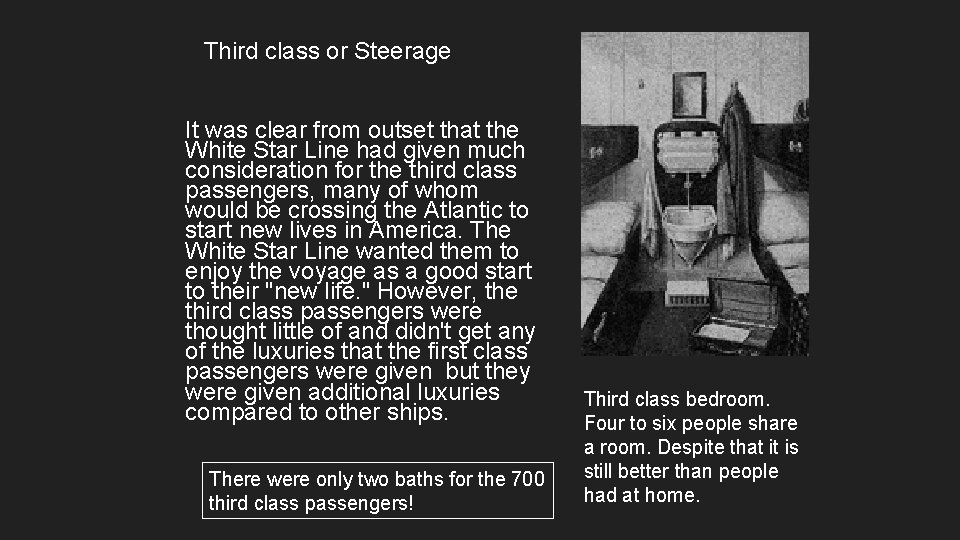 Third class or Steerage

It was clear from outset that the White Star Line had given much consideration for the third class passengers, many of whom would be crossing the Atlantic to start new lives in America. The White Star Line wanted them to enjoy the voyage as a good start to their "new life." However, the third class passengers were thought little of and didn't get any of the luxuries that the first class passengers were given but they were given additional luxuries compared to other ships.

There were only two baths for the 700 third class passengers!

Third class bedroom. Four to six people share a room. Despite that it is still better than people had at home.